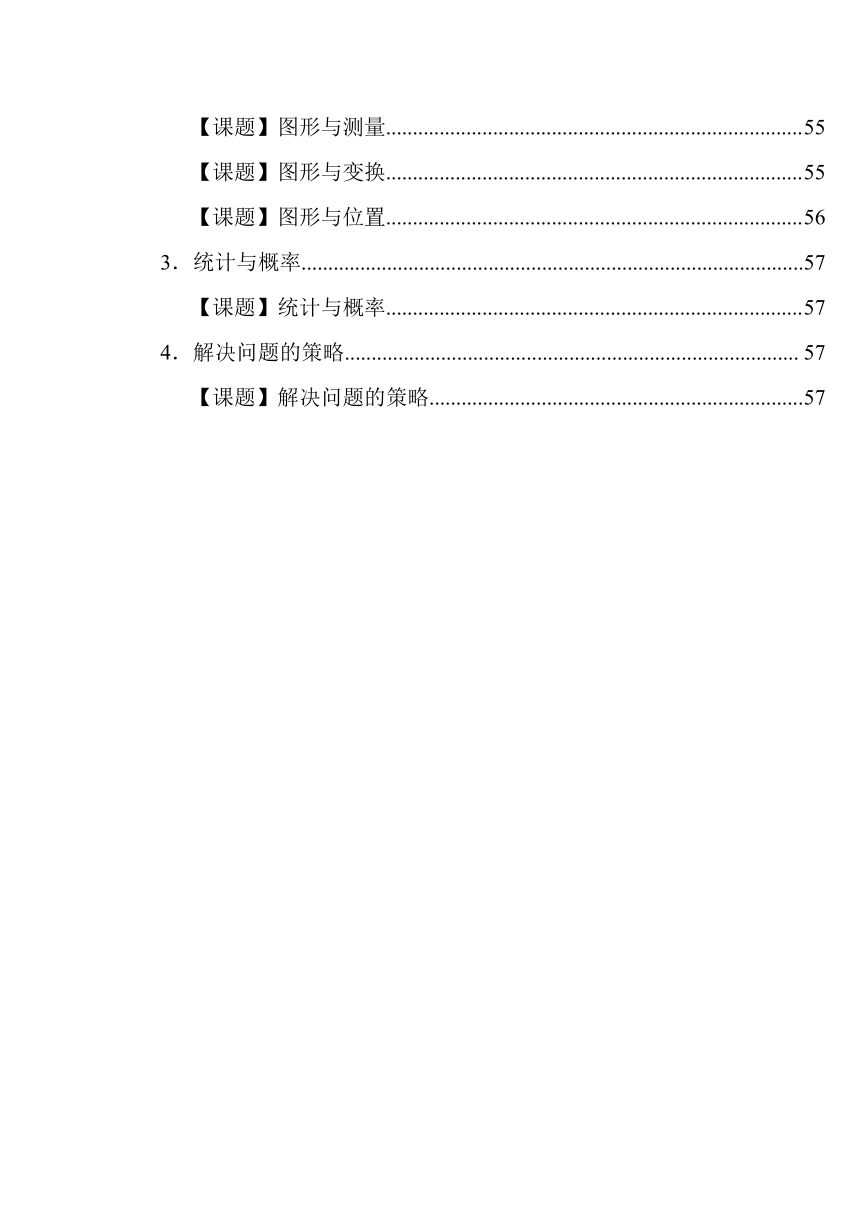 【课题】图形与测量............................................................................55

【课题】图形与变换............................................................................55

【课题】图形与位置............................................................................56

3．统计与概率............................................................................................57

【课题】统计与概率............................................................................57

4．解决问题的策略.................................................................................... 57

【课题】解决问题的策略....................................................................57